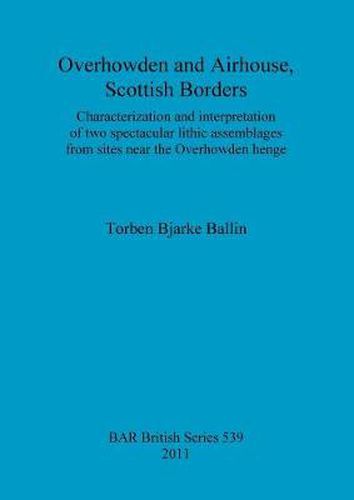 Overhowden and Airhouse, Scottish Borders

Characterization and interpretation of two spectacular lithic assemblages from sites near the Overhowden henge

Torben Bjarke Ballin

BAR British Series 539
2011